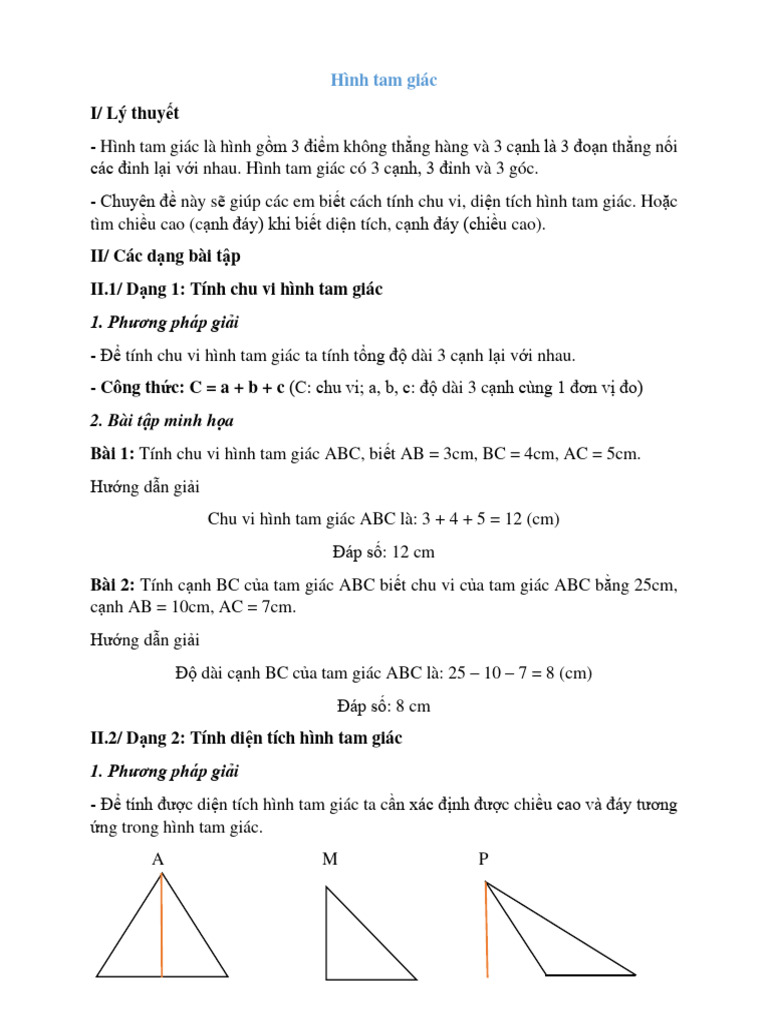 Hình tam giác

I/ Lý thuyết

- Hình tam giác là hình gồm 3 điểm không thẳng hàng và 3 cạnh là 3 đoạn thẳng nối các đỉnh lại với nhau. Hình tam giác có 3 cạnh, 3 đỉnh và 3 góc.

- Chuyên đề này sẽ giúp các em biết cách tính chu vi, diện tích hình tam giác. Hoặc tìm chiều cao (cạnh đáy) khi biết diện tích, cạnh đáy (chiều cao).

II/ Các dạng bài tập

II.1/ Dạng 1: Tính chu vi hình tam giác

1. Phương pháp giải

- Để tính chu vi hình tam giác ta tính tổng độ dài 3 cạnh lại với nhau.

- Công thức: C = a + b + c (C: chu vi; a, b, c: độ dài 3 cạnh cùng 1 đơn vị đo)

2. Bài tập minh họa

Bài 1: Tính chu vi hình tam giác ABC, biết AB = 3cm, BC = 4cm, AC = 5cm.

Hướng dẫn giải

Chu vi hình tam giác ABC là: 3 + 4 + 5 = 12 (cm)

Đáp số: 12 cm

Bài 2: Tính cạnh BC của tam giác ABC biết chu vi của tam giác ABC bằng 25cm, cạnh AB = 10cm, AC = 7cm.

Hướng dẫn giải

Độ dài cạnh BC của tam giác ABC là: 25 – 10 – 7 = 8 (cm)

Đáp số: 8 cm

II.2/ Dạng 2: Tính diện tích hình tam giác

1. Phương pháp giải

- Để tính được diện tích hình tam giác ta cần xác định được chiều cao và đáy tương ứng trong hình tam giác.

A M P